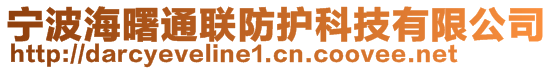 宁波海曙通联防护科技有限公司
http://darcyeveline1.cn.coovee.net